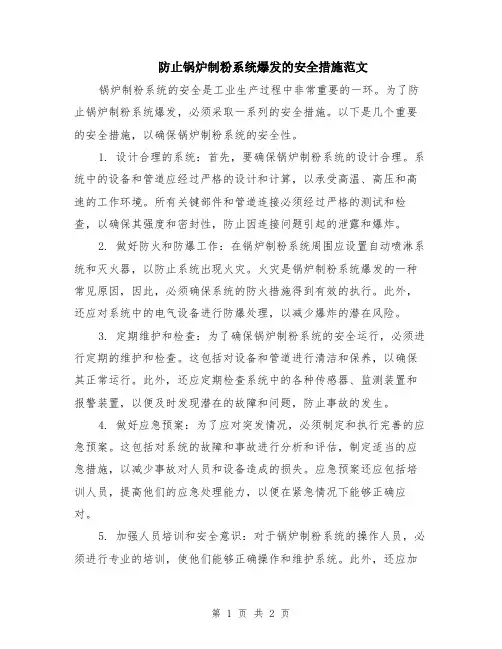 防止锅炉制粉系统爆发的安全措施范文

锅炉制粉系统的安全是工业生产过程中非常重要的一环。为了防止锅炉制粉系统爆发，必须采取一系列的安全措施。以下是几个重要的安全措施，以确保锅炉制粉系统的安全性。

1. 设计合理的系统：首先，要确保锅炉制粉系统的设计合理。系统中的设备和管道应经过严格的设计和计算，以承受高温、高压和高速的工作环境。所有关键部件和管道连接必须经过严格的测试和检查，以确保其强度和密封性，防止因连接问题引起的泄露和爆炸。

2. 做好防火和防爆工作：在锅炉制粉系统周围应设置自动喷淋系统和灭火器，以防止系统出现火灾。火灾是锅炉制粉系统爆发的一种常见原因，因此，必须确保系统的防火措施得到有效的执行。此外，还应对系统中的电气设备进行防爆处理，以减少爆炸的潜在风险。

3. 定期维护和检查：为了确保锅炉制粉系统的安全运行，必须进行定期的维护和检查。这包括对设备和管道进行清洁和保养，以确保其正常运行。此外，还应定期检查系统中的各种传感器、监测装置和报警装置，以便及时发现潜在的故障和问题，防止事故的发生。

4. 做好应急预案：为了应对突发情况，必须制定和执行完善的应急预案。这包括对系统的故障和事故进行分析和评估，制定适当的应急措施，以减少事故对人员和设备造成的损失。应急预案还应包括培训人员，提高他们的应急处理能力，以便在紧急情况下能够正确应对。

5. 加强人员培训和安全意识：对于锅炉制粉系统的操作人员，必须进行专业的培训，使他们能够正确操作和维护系统。此外，还应加

第 1 页 共 2 页